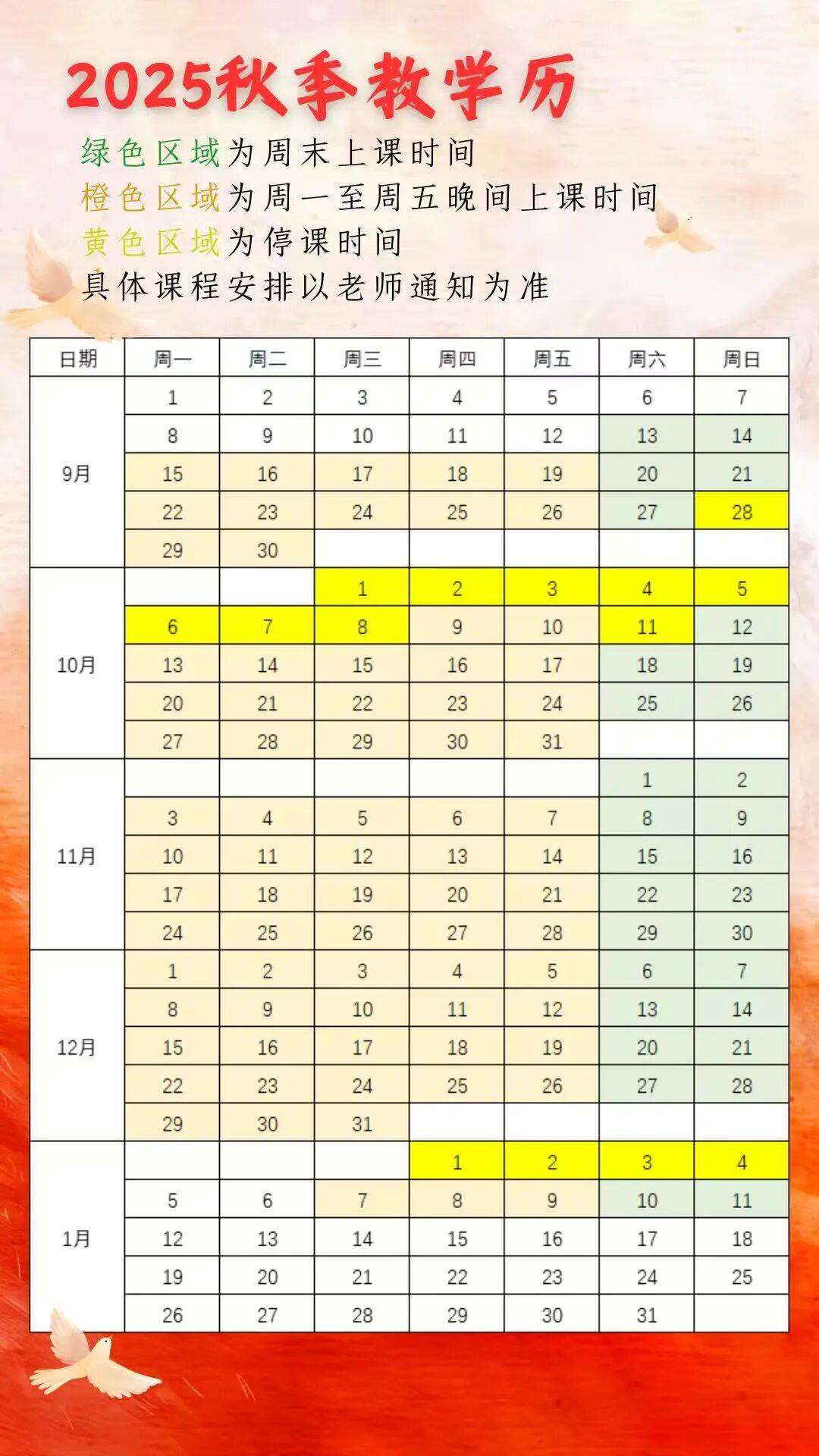 2025秋季教学历

绿色区域为周末上课时间
橙色区域为周一至周五晚间上课时间
黄色区域为停课时间
具体课程安排以老师通知为准

| 日期 | 周一 | 周二 | 周三 | 周四 | 周五 | 周六 | 周日 |
|---|---|---|---|---|---|---|---|
| 9月 | 1 | 2 | 3 | 4 | 5 | 6 | 7 |
| | 8 | 9 | 10 | 11 | 12 | 13 | 14 |
| | 15 | 16 | 17 | 18 | 19 | 20 | 21 |
| | 22 | 23 | 24 | 25 | 26 | 27 | 28 |
| | 29 | 30 | | | | | |
| 10月 | | | 1 | 2 | 3 | 4 | 5 |
| | 6 | 7 | 8 | 9 | 10 | 11 | 12 |
| | 13 | 14 | 15 | 16 | 17 | 18 | 19 |
| | 20 | 21 | 22 | 23 | 24 | 25 | 26 |
| | 27 | 28 | 29 | 30 | 31 | | |
| 11月 | | | | | | 1 | 2 |
| | 3 | 4 | 5 | 6 | 7 | 8 | 9 |
| | 10 | 11 | 12 | 13 | 14 | 15 | 16 |
| | 17 | 18 | 19 | 20 | 21 | 22 | 23 |
| | 24 | 25 | 26 | 27 | 28 | 29 | 30 |
| 12月 | 1 | 2 | 3 | 4 | 5 | 6 | 7 |
| | 8 | 9 | 10 | 11 | 12 | 13 | 14 |
| | 15 | 16 | 17 | 18 | 19 | 20 | 21 |
| | 22 | 23 | 24 | 25 | 26 | 27 | 28 |
| | 29 | 30 | 31 | | | | |
| 1月 | | | | 1 | 2 | 3 | 4 |
| | 5 | 6 | 7 | 8 | 9 | 10 | 11 |
| | 12 | 13 | 14 | 15 | 16 | 17 | 18 |
| | 19 | 20 | 21 | 22 | 23 | 24 | 25 |
| | 26 | 27 | 28 | 29 | 30 | 31 | |